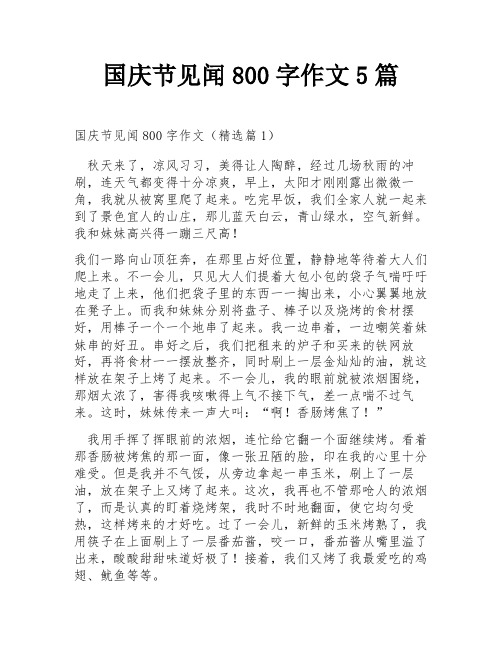 国庆节见闻 800 字作文 5 篇

国庆节见闻 800 字作文（精选篇 1）

秋天来了，凉风习习，美得让人陶醉，经过几场秋雨的冲刷，连天气都变得十分凉爽，早上，太阳才刚刚露出微微一角，我就从被窝里爬了起来。吃完早饭，我们全家人就一起来到了景色宜人的山庄，那儿蓝天白云，青山绿水，空气新鲜。我和妹妹高兴得一蹦三尺高！

我们一路向山顶狂奔，在那里占好位置，静静地等待着大人们爬上来。不一会儿，只见大人们提着大包小包的袋子气喘吁吁地走了上来，他们把袋子里的东西一一掏出来，小心翼翼地放在凳子上。而我和妹妹分别将盘子、棒子以及烧烤的食材摆好，用棒子一个一个地串了起来。我一边串着，一边嘲笑着妹妹串的好丑。串好之后，我们把租来的炉子和买来的铁网放好，再将食材一一摆放整齐，同时刷上一层金灿灿的油，就这样放在架子上烤了起来。不一会儿，我的眼前就被浓烟围绕，那烟太浓了，害得我咳嗽得上气不接下气，差一点喘不过气来。这时，妹妹传来一声大叫：“啊！香肠烤焦了！”

我用手挥了挥眼前的浓烟，连忙给它翻一个面继续烤。看着那香肠被烤焦的那一面，像一张丑陋的脸，印在我的心里十分难受。但是我并不气馁，从旁边拿起一串玉米，刷上了一层油，放在架子上又烤了起来。这次，我再也不管那呛人的浓烟了，而是认真的盯着烧烤架，我时不时地翻面，使它均匀受热，这样烤来的才好吃。过了一会儿，新鲜的玉米烤熟了，我用筷子在上面刷上了一层番茄酱，咬一口，番茄酱从嘴里溢了出来，酸酸甜甜味道好极了！接着，我们又烤了我最爱吃的鸡翅、鱿鱼等等。